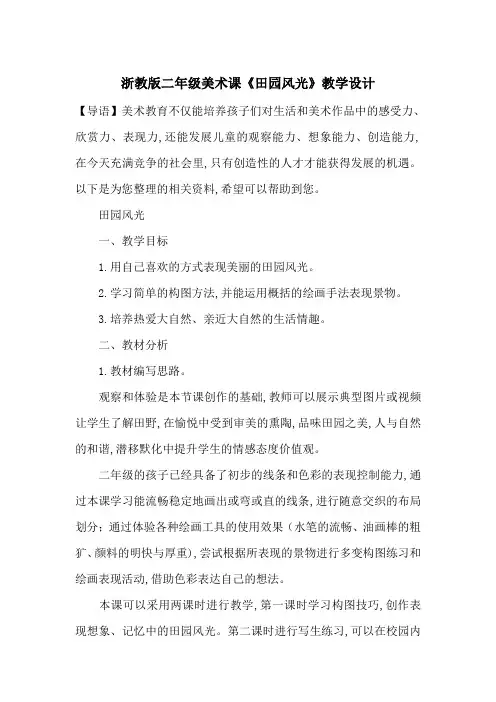 浙教版二年级美术课《田园风光》教学设计

【导语】美术教育不仅能培养孩子们对生活和美术作品中的感受力、欣赏力、表现力,还能发展儿童的观察能力、想象能力、创造能力,在今天充满竞争的社会里,只有创造性的人才才能获得发展的机遇。以下是为您整理的相关资料,希望可以帮助到您。

田园风光

一、教学目标

1.用自己喜欢的方式表现美丽的田园风光。

2.学习简单的构图方法,并能运用概括的绘画手法表现景物。

3.培养热爱大自然、亲近大自然的生活情趣。

二、教材分析

1.教材编写思路。

观察和体验是本节课创作的基础,教师可以展示典型图片或视频让学生了解田野,在愉悦中受到审美的熏陶,品味田园之美,人与自然的和谐,潜移默化中提升学生的情感态度价值观。

二年级的孩子已经具备了初步的线条和色彩的表现控制能力,通过本课学习能流畅稳定地画出或弯或直的线条,进行随意交织的布局划分:通过体验各种绘画工具的使用效果(水笔的流畅、油画棒的粗犷、颜料的明快与厚重),尝试根据所表现的景物进行多变构图练习和绘画表现活动,借助色彩表达自己的想法。

本课可以采用两课时进行教学,第一课时学习构图技巧,创作表现想象、记忆中的田园风光。第二课时进行写生练习,可以在校园内